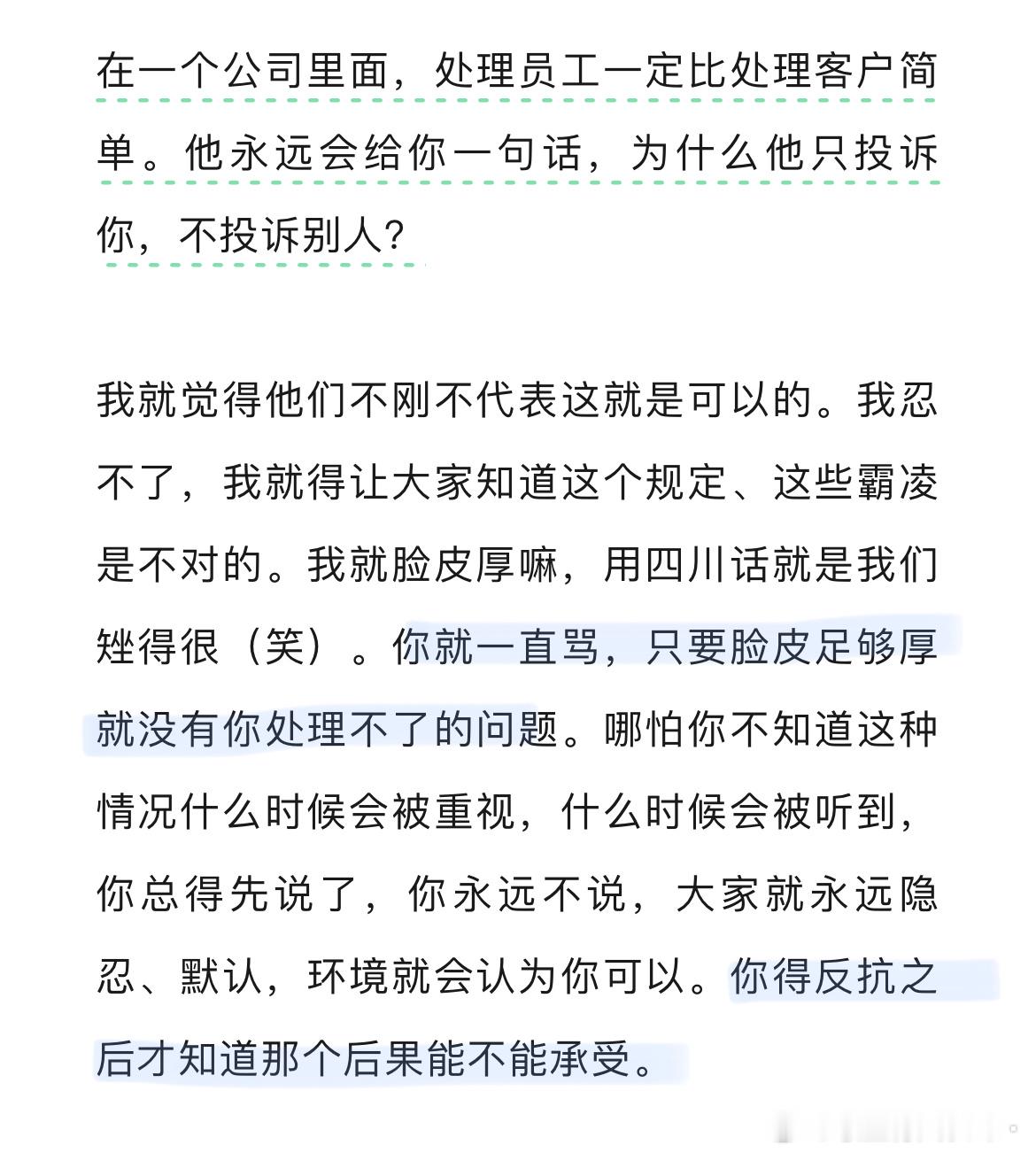 在一个公司里面，处理员工一定比处理客户简单。他永远会给你一句话，为什么他只投诉你，不投诉别人？

我就觉得他们不刚不代表这就是可以的。我忍不了，我就得让大家知道这个规定、这些霸凌是不对的。我就脸皮厚嘛，用四川话就是我们矬得很（笑）。你就一直骂，只要脸皮足够厚就没有你处理不了的问题。哪怕你不知道这种情况什么时候会被重视，什么时候会被听到，你总得先说了，你永远不说，大家就永远隐忍、默认，环境就会认为你可以。你得反抗之后才知道那个后果能不能承受。